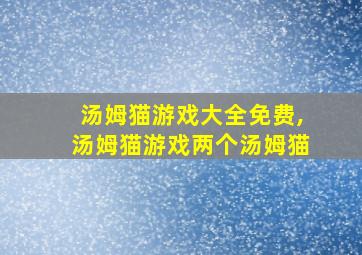 汤姆猫游戏大全免费,
汤姆猫游戏两个汤姆猫